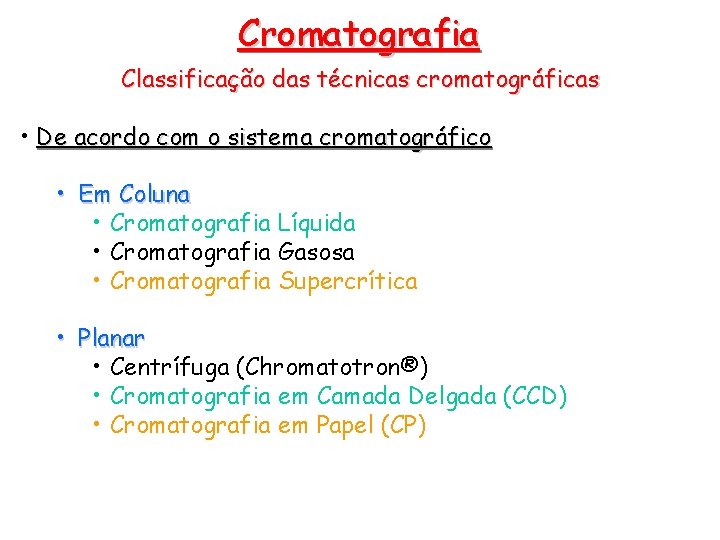 Cromatografia

Classificação das técnicas cromatográficas

• De acordo com o sistema cromatográfico

• Em Coluna
• Cromatografia Líquida
• Cromatografia Gasosa
• Cromatografia Supercrítica

• Planar
• Centrífuga (Chromatotron®)
• Cromatografia em Camada Delgada (CCD)
• Cromatografia em Papel (CP)